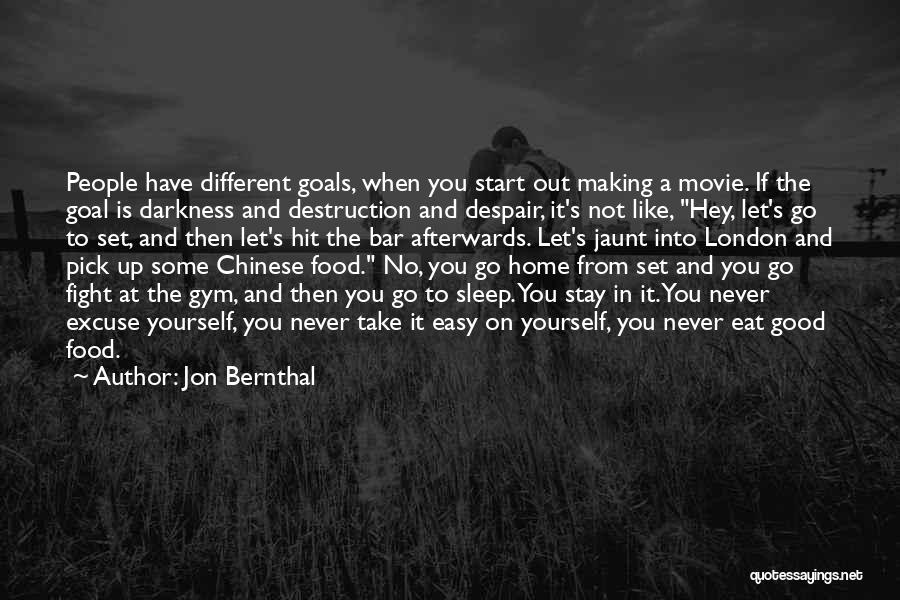 People have different goals, when you start out making a movie. If the goal is darkness and destruction and despair, it's not like, "Hey, let's go to set, and then let's hit the bar afterwards. Let's jaunt into London and pick up some Chinese food." No, you go home from set and you go fight at the gym, and then you go to sleep. You stay in it. You never excuse yourself, you never take it easy on yourself, you never eat good food.

~ Author: Jon Bernthal

quotessayings.net